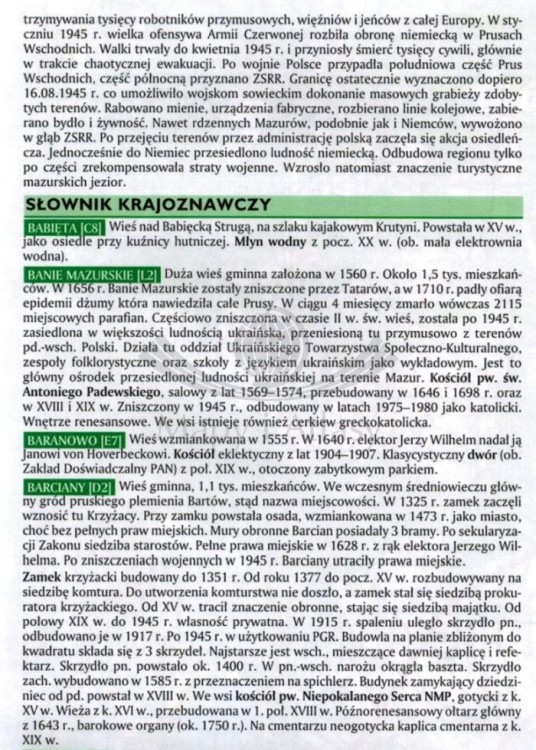 trzymywania tysięcy robotników przymusowych, więźniów i jeńców z całej Europy. W styczniu 1945 r. wielka ofensywa Armii Czerwonej rozbiła obronę niemiecką w Prusach Wschodnich. Walki trwały do kwietnia 1945 r. i przyniosły śmierć tysięcy cywili, głównie w trakcie chaotycznej ewakuacji. Po wojnie Polsce przypadła południowa część Prus Wschodnich, część północną przyznano ZSRR. Granicę ostatecznie wyznaczono dopiero 16.08.1945 r. co umożliwiło wojskom sowieckim dokonanie masowych grabieży zdobytych terenów. Rabowano mienie, urządzenia fabryczne, rozbierano linie kolejowe, zabierano bydło i żywność. Nawet rdzennych Mazurów, podobnie jak i Niemców, wywożono w głąb ZSRR. Po przejęciu terenów przez administrację polską zaczęła się akcja osiedleńcza. Jednocześnie do Niemiec przesiedlono ludność niemiecką. Odbudowa regionu tylko po części zrekompensowała straty wojenne. Wzrosło natomiast znaczenie turystyczne mazurskich jezior.

SŁOWNIK KRAJOZNAWCZY

BABIĘTA [C8] Wieś nad Babięcką Strugą, na szlaku kajakowym Krutyni. Powstała w XV w., jako osiedle przy kuźnicy hutniczej. Młyn wodny z pocz. XX w. (ob. mała elektrownia wodna).

BANIE MAZURSKIE [L2] Duża wieś gminna założona w 1560 r. Około 1,5 tys. mieszkańców. W 1656 r. Banie Mazurskie zostały zniszczone przez Tatarów, a w 1710 r. padły ofiarą epidemii dżumy która nawiedziła całe Prusy. W ciągu 4 miesięcy zmarło wówczas 2115 miejscowych parafian. Częściowo zniszczona w czasie II w. św. wieś, została po 1945 r. zasiedlona w większości ludnością ukraińską, przeniesioną tu przymusowo z terenów pd.-wsch. Polski. Działa tu oddział Ukraińskiego Towarzystwa Społeczno-Kulturalnego, zespoły folklorystyczne oraz szkoły z językiem ukraińskim jako wykładowym. Jest to główny ośrodek przesiedlonej ludności ukraińskiej na terenie Mazur. Kościół pw. św. Antoniego Padewskiego, salowy z lat 1569–1574, przebudowany w 1646 i 1698 r. oraz w XVIII i XIX w. Zniszczony w 1945 r., odbudowany w latach 1975–1980 jako katolicki. Wnętrze renesansowe. We wsi istnieje również cerkiew greckokatolicka.

BARANOWO [E7] Wieś wzmiankowana w 1555 r. W 1640 r. elektor Jerzy Wilhelm nadał ją Janowi von Hoverbeckowi. Kościół eklektyczny z lat 1904–1907. Klasycystyczny dwór (ob. Zakład Doświadczalny PAN) z poł. XIX w., otoczony zabytkowym parkiem.

BARCIANY [D2] Wieś gminna, 1,1 tys. mieszkańców. We wczesnym średniowieczu główny gród pruskiego plemienia Bartów, stąd nazwa miejscowości. W 1325 r. zamek zaczęli wznosić tu Krzyżacy. Przy zamku powstała osada, wzmiankowana w 1473 r. jako miasto, choć bez pełnych praw miejskich. Mury obronne Barcian posiadały 3 bramy. Po sekularyzacji Zakonu siedziba starostów. Pełne prawa miejskie w 1628 r. z rąk elektora Jerzego Wilhelma. Po zniszczeniach wojennych w 1945 r. Barciany utraciły prawa miejskie.
Zamek krzyżacki budowany do 1351 r. Od roku 1377 do pocz. XV w. rozbudowywany na siedzibę komtura. Do utworzenia komturstwa nie doszło, a zamek stał się siedzibą prokuratora krzyżackiego. Od XV w. tracił znaczenie obronne, stając się siedzibą majątku. Od połowy XIX w. do 1945 r. własność prywatna. W 1915 r. spaleniu uległo skrzydło pn., odbudowano je w 1917 r. Po 1945 r. w użytkowaniu PGR. Budowla na planie zbliżonym do kwadratu składa się z 3 skrzydeł. Najstarsze jest wsch., mieszczące dawniej kaplicę i refektarz. Skrzydło pn. powstało ok. 1400 r. W pn.-wsch. narożu okrągła baszta. Skrzydło zach. wybudowano w 1585 r. z przeznaczeniem na spichlerz. Budynek zamykający dziedziniec od pd. powstał w XVIII w. We wsi kościół pw. Niepokalanego Serca NMP, gotycki z k. XV w. Wieża z k. XVI w., przebudowana w 1. poł. XVIII w. Późnorenesansowy ołtarz główny z 1643 r., barokowe organy (ok. 1750 r.). Na cmentarzu neogotycka kaplica cmentarna z k. XIX w.